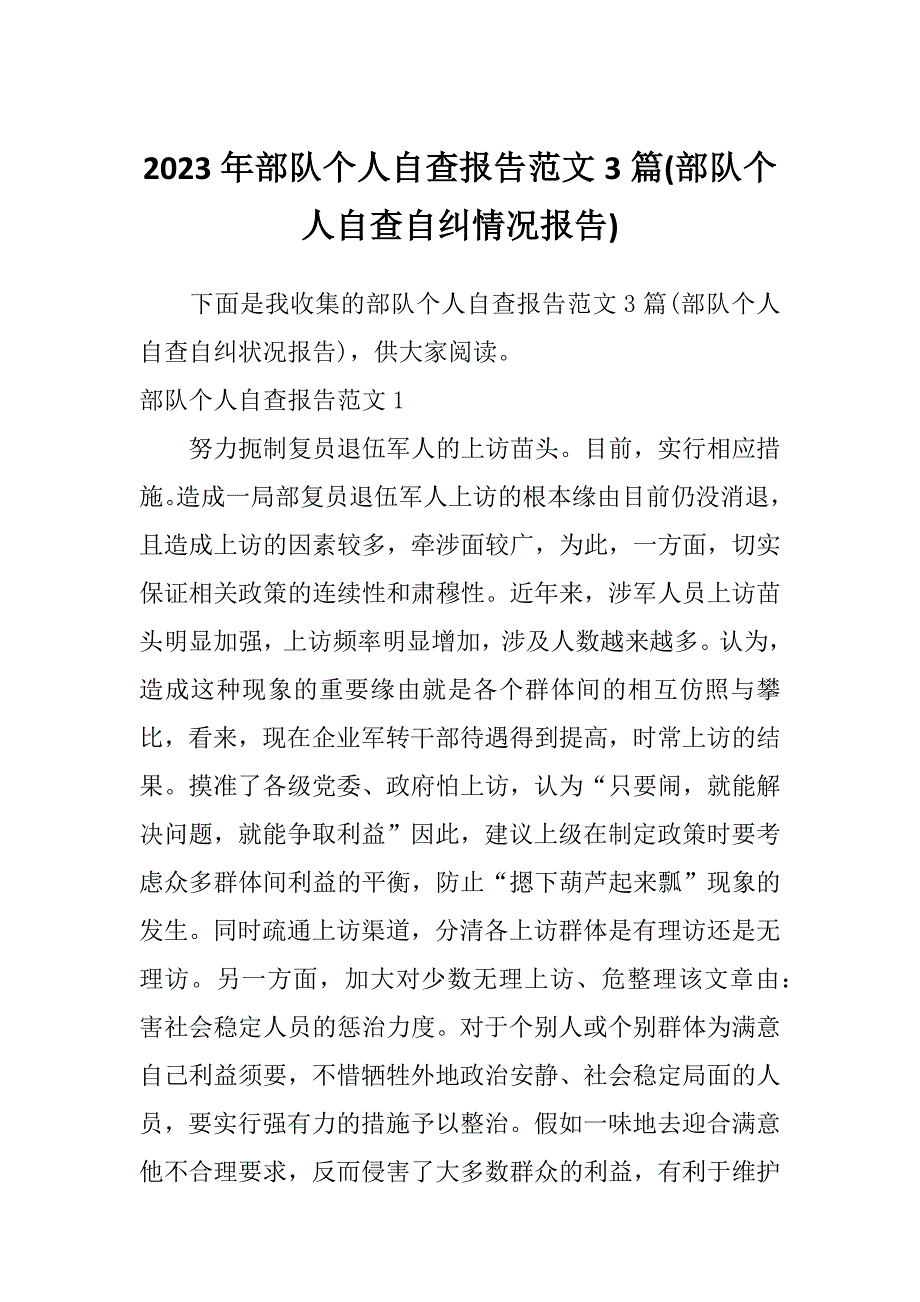 2023年部队个人自查报告范文3篇(部队个人自查自纠情况报告)

下面是我收集的部队个人自查报告范文3篇(部队个人自查自纠状况报告)，供大家阅读。

部队个人自查报告范文1

努力扼制复员退伍军人的上访苗头。目前，实行相应措施。造成一局部复员退伍军人上访的根本缘由目前仍没消退，且造成上访的因素较多，牵涉面较广，为此，一方面，切实保证相关政策的连续性和肃穆性。近年来，涉军人员上访苗头明显加强，上访频率明显增加，涉及人数越来越多。认为，造成这种现象的重要缘由就是各个群体间的相互仿照与攀比，看来，现在企业军转干部待遇得到提高，时常上访的结果。摸准了各级党委、政府怕上访，认为“只要闹，就能解决问题，就能争取利益”因此，建议上级在制定政策时要考虑众多群体间利益的平衡，防止“摁下葫芦起来瓢”现象的发生。同时疏通上访渠道，分清各上访群体是有理访还是无理访。另一方面，加大对少数无理上访、危整理该文章由：害社会稳定人员的惩治力度。对于个别人或个别群体为满意自己利益须要，不惜牺牲外地政治安静、社会稳定局面的人员，要实行强有力的措施予以整治。假如一味地去迎合满意他不合理要求，反而侵害了大多数群众的利益，有利于维护